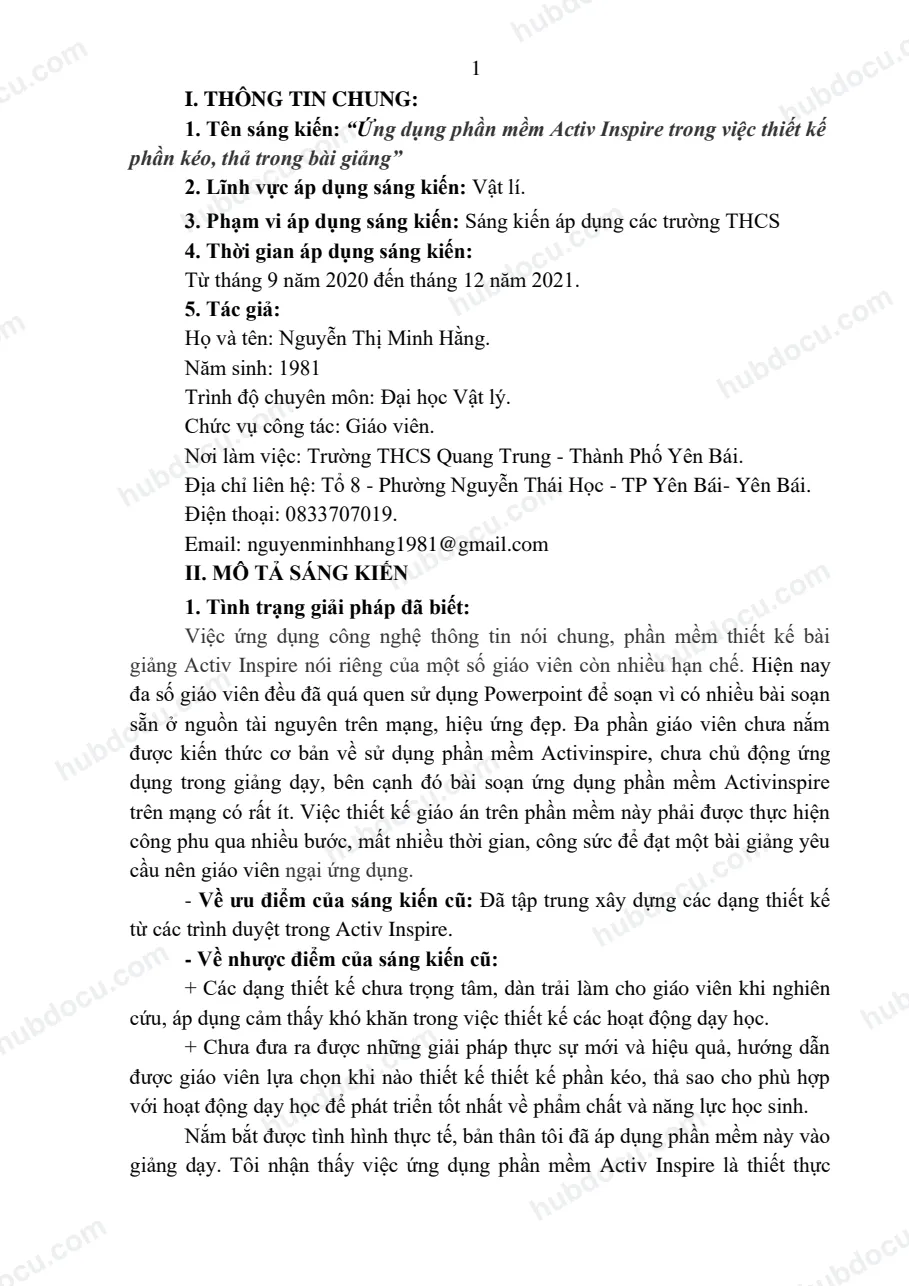 1

I. THÔNG TIN CHUNG:

1. Tên sáng kiến: "Ứng dụng phần mềm Activ Inspire trong việc thiết kế phần kéo, thả trong bài giảng"

2. Lĩnh vực áp dụng sáng kiến: Vật lí.

3. Phạm vi áp dụng sáng kiến: Sáng kiến áp dụng các trường THCS

4. Thời gian áp dụng sáng kiến:

Từ tháng 9 năm 2020 đến tháng 12 năm 2021.

5. Tác giả:

Họ và tên: Nguyễn Thị Minh Hằng.

Năm sinh: 1981

Trình độ chuyên môn: Đại học Vật lý.

Chức vụ công tác: Giáo viên.

Nơi làm việc: Trường THCS Quang Trung - Thành Phố Yên Bái.

Địa chỉ liên hệ: Tổ 8 - Phường Nguyễn Thái Học - TP Yên Bái- Yên Bái.

Điện thoại: 0833707019.

Email: nguyenminhhang1981@gmail.com

II. MÔ TẢ SÁNG KIẾN

1. Tình trạng giải pháp đã biết:

Việc ứng dụng công nghệ thông tin nói chung, phần mềm thiết kế bài giảng Activ Inspire nói riêng của một số giáo viên còn nhiều hạn chế. Hiện nay đa số giáo viên đều đã quá quen sử dụng Powerpoint để soạn vì có nhiều bài soạn sẵn ở nguồn tài nguyên trên mạng, hiệu ứng đẹp. Đa phần giáo viên chưa nắm được kiến thức cơ bản về sử dụng phần mềm Activinspire, chưa chủ động ứng dụng trong giảng dạy, bên cạnh đó bài soạn ứng dụng phần mềm Activinspire trên mạng có rất ít. Việc thiết kế giáo án trên phần mềm này phải được thực hiện công phu qua nhiều bước, mất nhiều thời gian, công sức để đạt một bài giảng yêu cầu nên giáo viên ngại ứng dụng.

- Về ưu điểm của sáng kiến cũ: Đã tập trung xây dựng các dạng thiết kế từ các trình duyệt trong Activ Inspire.

- Về nhược điểm của sáng kiến cũ:

+ Các dạng thiết kế chưa trọng tâm, dàn trải làm cho giáo viên khi nghiên cứu, áp dụng cảm thấy khó khăn trong việc thiết kế các hoạt động dạy học.

+ Chưa đưa ra được những giải pháp thực sự mới và hiệu quả, hướng dẫn được giáo viên lựa chọn khi nào thiết kế thiết kế phần kéo, thả sao cho phù hợp với hoạt động dạy học để phát triển tốt nhất về phẩm chất và năng lực học sinh.

Nắm bắt được tình hình thực tế, bản thân tôi đã áp dụng phần mềm này vào giảng dạy. Tôi nhận thấy việc ứng dụng phần mềm Activ Inspire là thiết thực

hubdocu.com